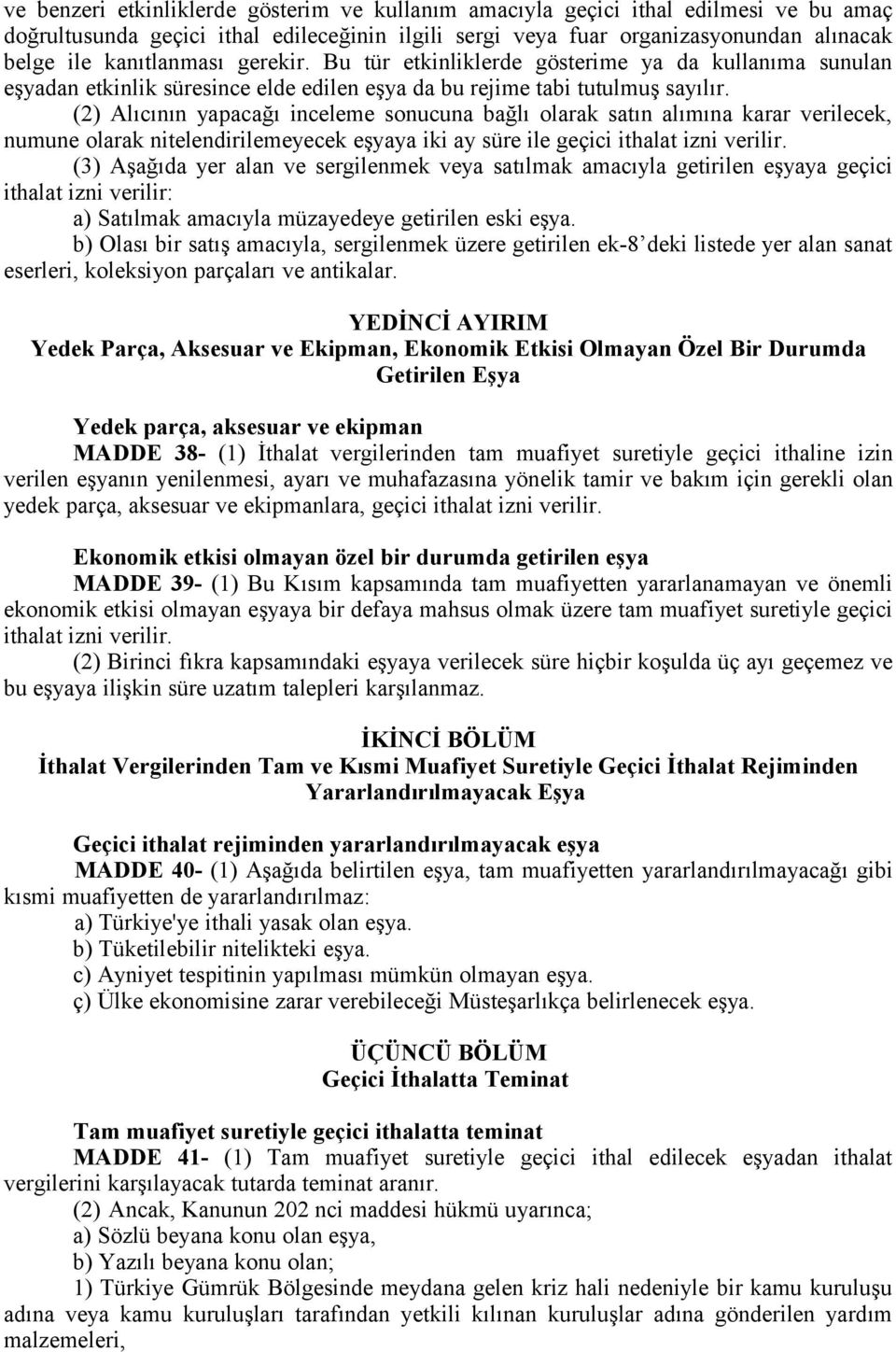 ve benzeri etkinliklerde gösterim ve kullanım amacıyla geçici ithal edilmesi ve bu amaç doğrultusunda geçici ithal edileceğinin ilgili sergi veya fuar organizasyonundan alınacak belge ile kanıtlanması gerekir. Bu tür etkinliklerde gösterime ya da kullanıma sunulan eşyadan etkinlik süresince elde edilen eşya da bu rejime tabi tutulmuş sayılır.

(2) Alıcının yapacağı inceleme sonucuna bağlı olarak satın alımına karar verilecek, numune olarak nitelendirilemeyecek eşyaya iki ay süre ile geçici ithalat izni verilir.

(3) Aşağıda yer alan ve sergilenmek veya satılmak amacıyla getirilen eşyaya geçici ithalat izni verilir:

a) Satılmak amacıyla müzayedeye getirilen eski eşya.

b) Olası bir satış amacıyla, sergilenmek üzere getirilen ek-8' deki listede yer alan sanat eserleri, koleksiyon parçaları ve antikalar.

YEDİNCİ AYIRIM
Yedek Parça, Aksesuar ve Ekipman, Ekonomik Etkisi Olmayan Özel Bir Durumda Getirilen Eşya

Yedek parça, aksesuar ve ekipman

MADDE 38- (1) İthalat vergilerinden tam muafiyet suretiyle geçici ithaline izin verilen eşyanın yenilenmesi, ayarı ve muhafazasına yönelik tamir ve bakım için gerekli olan yedek parça, aksesuar ve ekipmanlara, geçici ithalat izni verilir.

Ekonomik etkisi olmayan özel bir durumda getirilen eşya

MADDE 39- (1) Bu Kısım kapsamında tam muafiyetten yararlanamayan ve önemli ekonomik etkisi olmayan eşyaya bir defaya mahsus olmak üzere tam muafiyet suretiyle geçici ithalat izni verilir.

(2) Birinci fıkra kapsamındaki eşyaya verilecek süre hiçbir koşulda üç ayı geçemez ve bu eşyaya ilişkin süre uzatım talepleri karşılanmaz.

İKİNCİ BÖLÜM
İthalat Vergilerinden Tam ve Kısmi Muafiyet Suretiyle Geçici İthalat Rejiminden Yararlandırılmayacak Eşya

Geçici ithalat rejiminden yararlandırılmayacak eşya

MADDE 40- (1) Aşağıda belirtilen eşya, tam muafiyetten yararlandırılmayacağı gibi kısmi muafiyetten de yararlandırılmaz:

a) Türkiye'ye ithali yasak olan eşya.

b) Tüketilebilir nitelikteki eşya.

c) Ayniyet tespitinin yapılması mümkün olmayan eşya.

ç) Ülke ekonomisine zarar verebileceği Müsteşarlıkça belirlenecek eşya.

ÜÇÜNCÜ BÖLÜM
Geçici İthalatta Teminat

Tam muafiyet suretiyle geçici ithalatta teminat

MADDE 41- (1) Tam muafiyet suretiyle geçici ithal edilecek eşyadan ithalat vergilerini karşılayacak tutarda teminat aranır.

(2) Ancak, Kanunun 202 nci maddesi hükmü uyarınca;

a) Sözlü beyana konu olan eşya,

b) Yazılı beyana konu olan;

1) Türkiye Gümrük Bölgesinde meydana gelen kriz hali nedeniyle bir kamu kuruluşu adına veya kamu kuruluşları tarafından yetkili kılınan kuruluşlar adına gönderilen yardım malzemeleri,